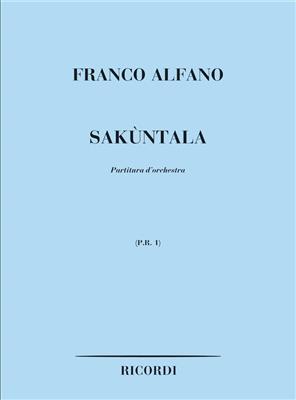 FRANCO ALFANO

SAKÙNTALA

Partitura d'orchestra

(P.R. 1)

RICORDI